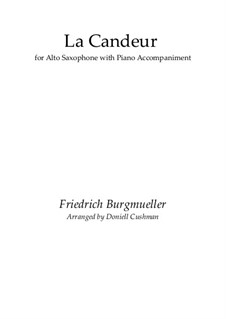 La Candeur
for Alto Saxophone with Piano Accompaniment

Friedrich Burgmueller
Arranged by Doniell Cushman